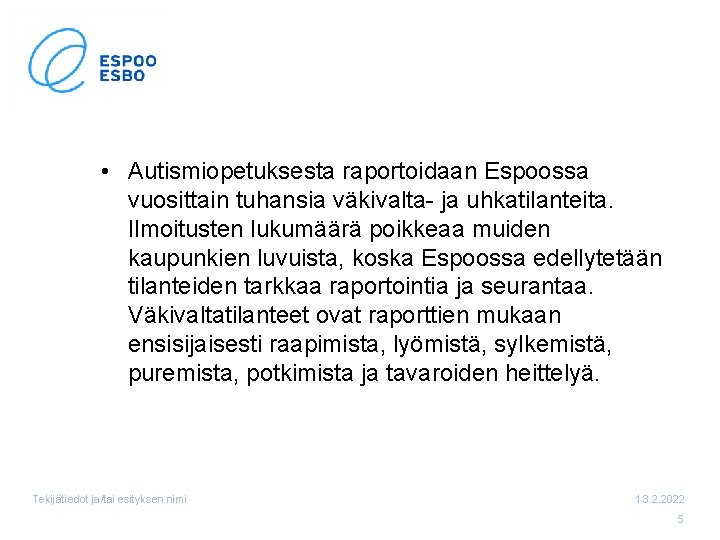 ESPOO
ESBO

• Autismiopetuksesta raportoidaan Espoossa vuosittain tuhansia väkivalta- ja uhkatilanteita. Ilmoitusten lukumäärä poikkeaa muiden kaupunkien luvuista, koska Espoossa edellytetään tilanteiden tarkkaa raportointia ja seurantaa. Väkivaltatilanteet ovat raporttien mukaan ensisijaisesti raapimista, lyömistä, sylkemistä, puremista, potkimista ja tavaroiden heittelyä.

Tekijätiedot ja/tai esityksen nimi

13.2.2022

5